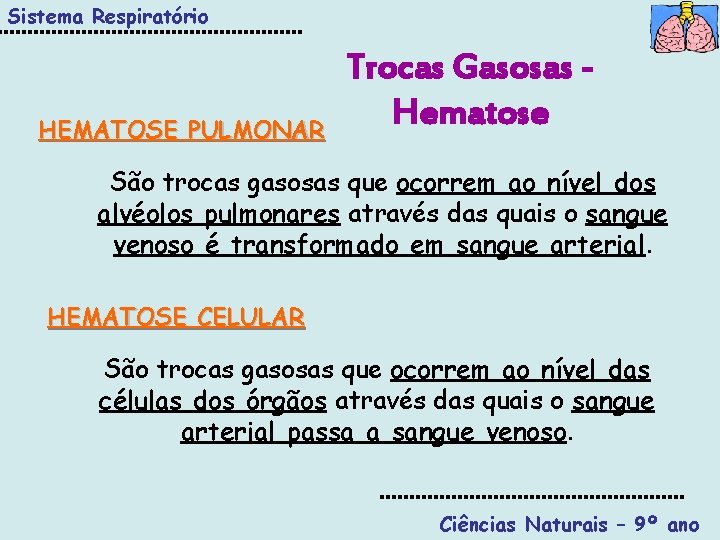 Sistema Respiratório

Trocas Gasosas - Hematose

HEMATOSE PULMONAR

São trocas gasosas que ocorrem ao nível dos alvéolos pulmonares através das quais o sangue venoso é transformado em sangue arterial.

HEMATOSE CELULAR

São trocas gasosas que ocorrem ao nível das células dos órgãos através das quais o sangue arterial passa a sangue venoso.

Ciências Naturais – 9º ano